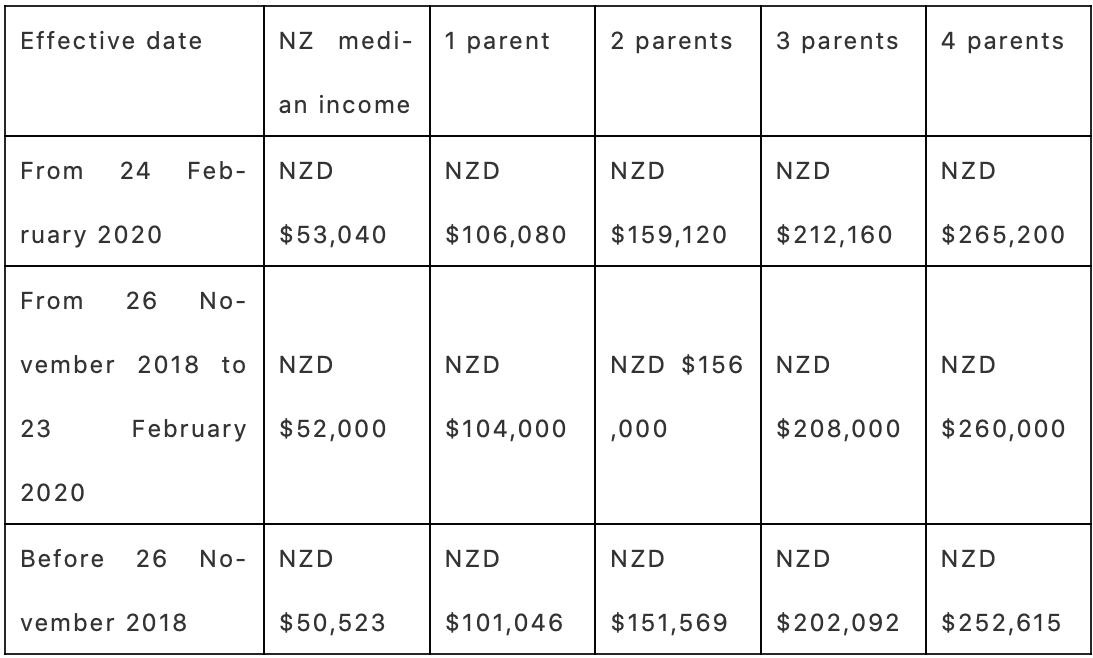 | Effective date | NZ median income | 1 parent | 2 parents | 3 parents | 4 parents |
|---|---|---|---|---|---|
| From 24 February 2020 | NZD \$53,040 | NZD \$106,080 | NZD \$159,120 | NZD \$212,160 | NZD \$265,200 |
| From 26 November 2018 to 23 February 2020 | NZD \$52,000 | NZD \$104,000 | NZD \$156 ,000 | NZD \$208,000 | NZD \$260,000 |
| Before 26 November 2018 | NZD \$50,523 | NZD \$101,046 | NZD \$151,569 | NZD \$202,092 | NZD \$252,615 |